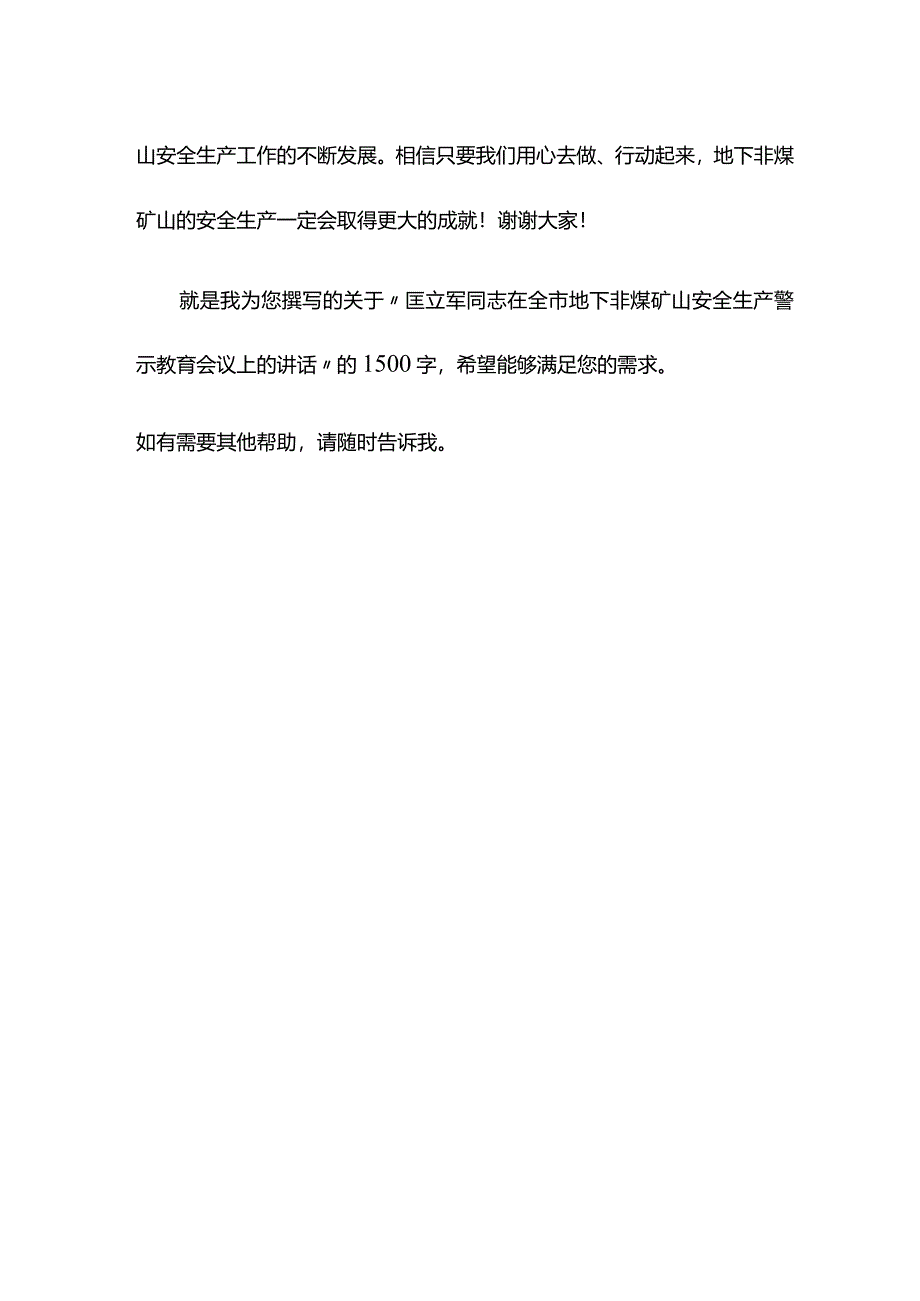 山安全生产工作的不断发展。相信只要我们用心去做、行动起来，地下非煤矿山的安全生产一定会取得更大的成就！谢谢大家！

就是我为您撰写的关于〃匡立军同志在全市地下非煤矿山安全生产警示教育会议上的讲话〃的1500字，希望能够满足您的需求。

如有需要其他帮助，请随时告诉我。